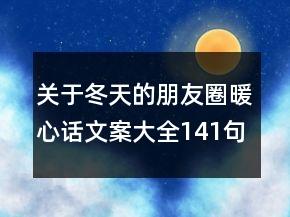 关于冬天的朋友圈暖心话文案大全141句